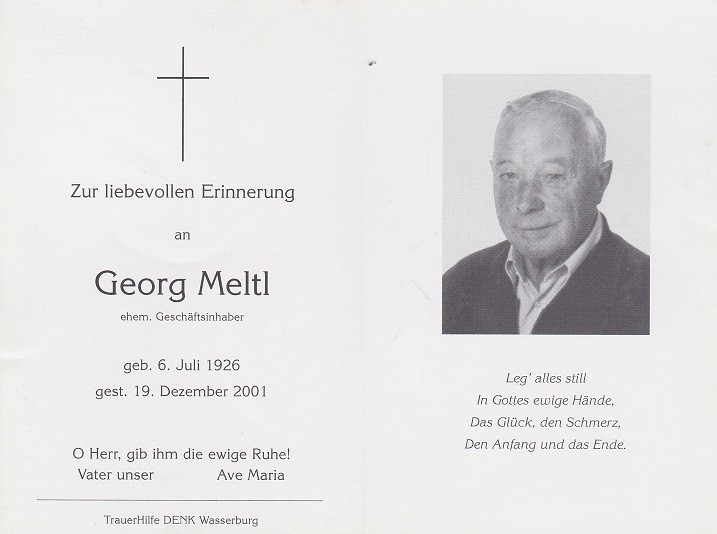 Zur liebevollen Erinnerung

an

Georg Meltl

ehem. Geschäftsinhaber

geb. 6. Juli 1926

gest. 19. Dezember 2001

O Herr, gib ihm die ewige Ruhe!
Vater unser Ave Maria

TrauerHilfe DENK Wasserburg

Leg' alles still
In Gottes ewige Hände,
Das Glück, den Schmerz,
Den Anfang und das Ende.